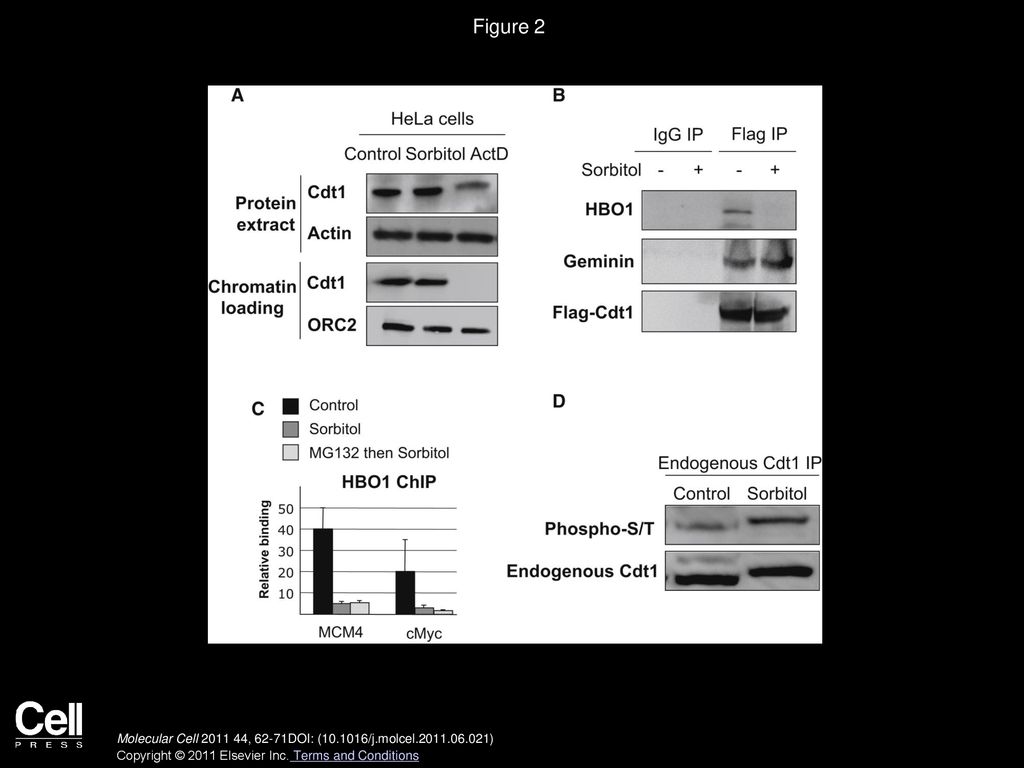 Figure 2

A

HeLa cells

Control Sorbitol ActD

Protein extract

Cdt1

Actin

Chromatin loading

Cdt1

ORC2

B

IgG IP

Flag IP

Sorbitol - + - +

HBO1

Geminin

Flag-Cdt1

C

Control

Sorbitol

MG132 then Sorbitol

HBO1 ChIP

Relative binding

50

40

30

20

10

MCM4

cMyc

D

Endogenous Cdt1 IP

Control Sorbitol

Phospho-S/T

Endogenous Cdt1

Cell
PRESS

Molecular Cell 2011 44, 62-71DOI: (10.1016/j.molcel.2011.06.021)

Copyright © 2011 Elsevier Inc. Terms and Conditions